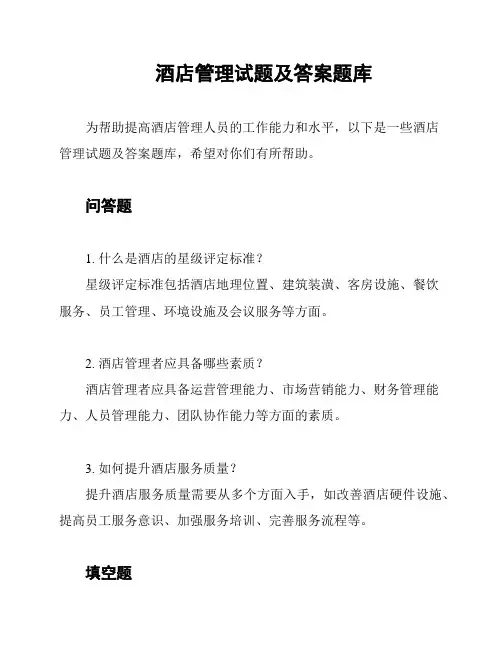 酒店管理试题及答案题库

为帮助提高酒店管理人员的工作能力和水平，以下是一些酒店管理试题及答案题库，希望对你们有所帮助。

问答题

1. 什么是酒店的星级评定标准？
星级评定标准包括酒店地理位置、建筑装潢、客房设施、餐饮服务、员工管理、环境设施及会议服务等方面。

2. 酒店管理者应具备哪些素质？
酒店管理者应具备运营管理能力、市场营销能力、财务管理能力、人员管理能力、团队协作能力等方面的素质。

3. 如何提升酒店服务质量？
提升酒店服务质量需要从多个方面入手，如改善酒店硬件设施、提高员工服务意识、加强服务培训、完善服务流程等。

填空题